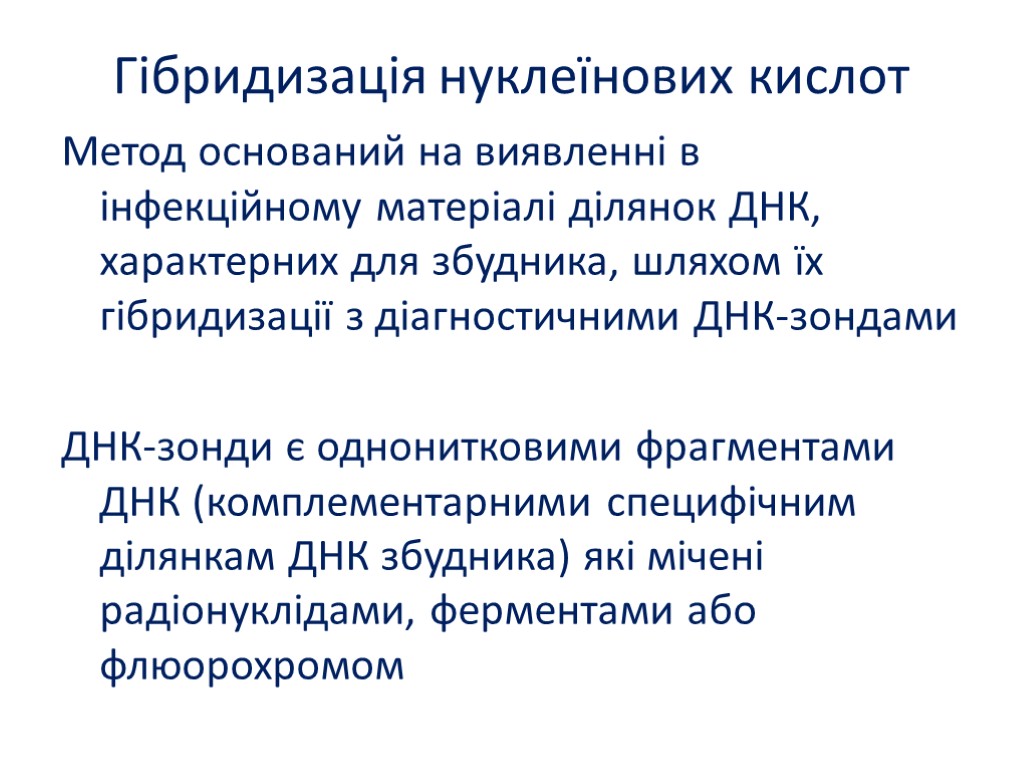 Гібридизація нуклеїнових кислот

Метод оснований на виявленні в інфекційному матеріалі ділянок ДНК, характерних для збудника, шляхом їх гібридизації з діагностичними ДНК-зондами

ДНК-зонди є однонитковими фрагментами ДНК (комплементарними специфічним ділянкам ДНК збудника) які мічені радіонуклідами, ферментами або флюорохромом